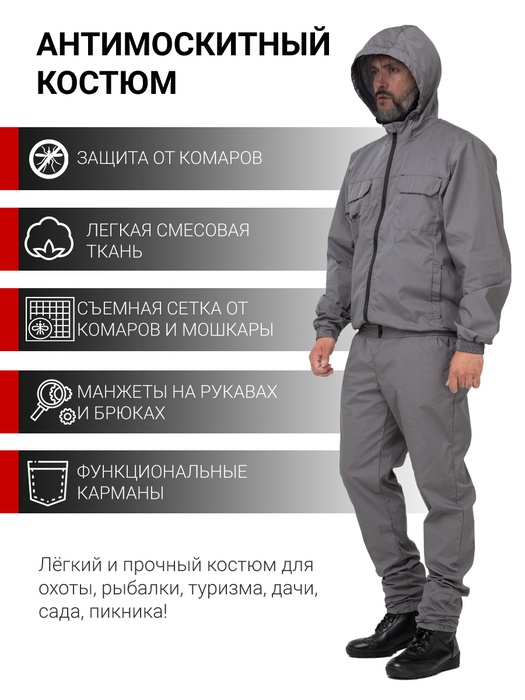 АНТИМОСКИТНЫЙ КОСТЮМ

ЗАЩИТА ОТ КОМАРОВ

ЛЕГКАЯ СМЕСОВАЯ ТКАНЬ

СЪЕМНАЯ СЕТКА ОТ КОМАРОВ И МОШКАРЫ

МАНЖЕТЫ НА РУКАВАХ И БРЮКАХ

ФУНКЦИОНАЛЬНЫЕ КАРМАНЫ

Лёгкий и прочный костюм для охоты, рыбалки, туризма, дачи, сада, пикника!